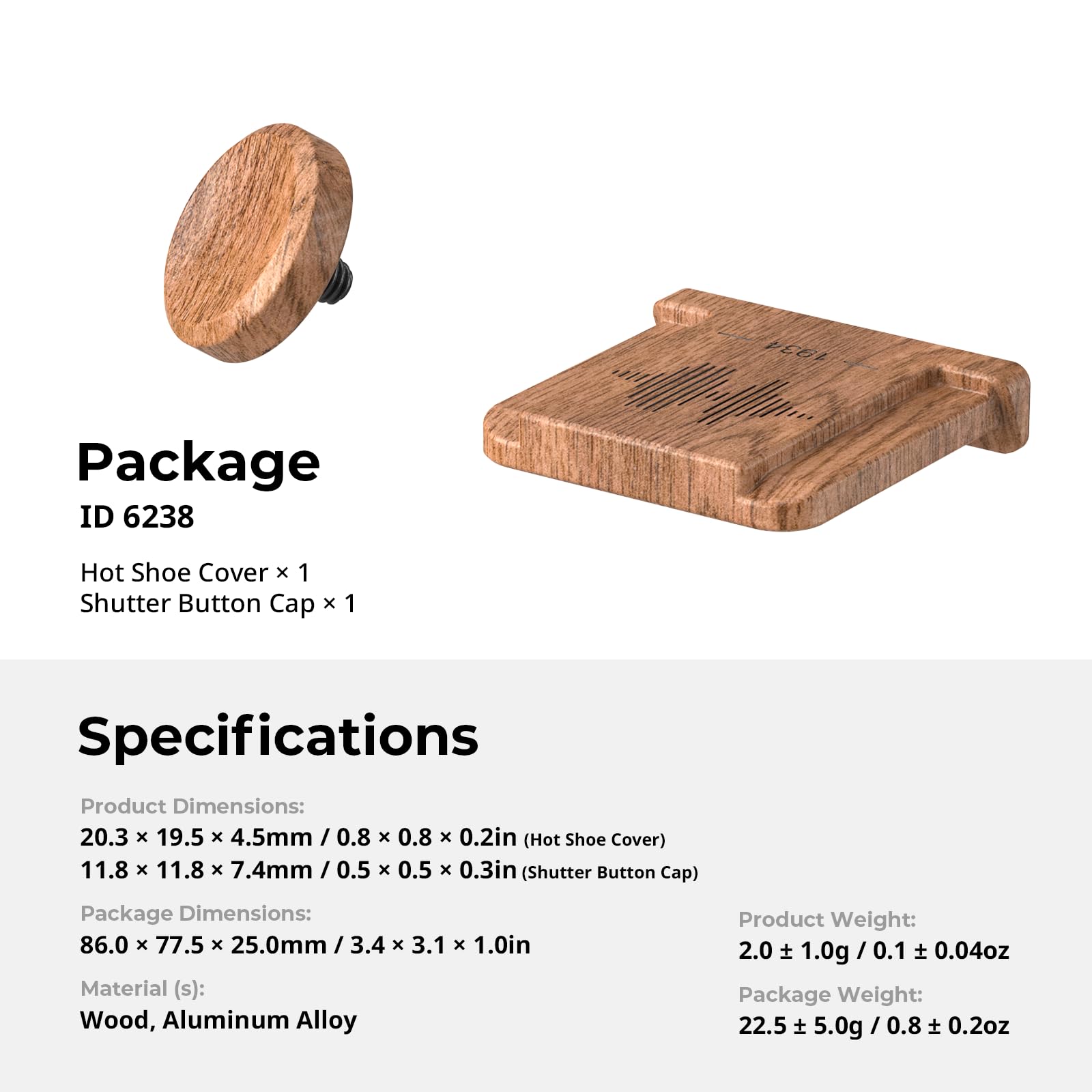 1934

Package

ID 6238

Hot Shoe Cover × 1
Shutter Button Cap × 1

Specifications

Product Dimensions:
20.3 × 19.5 × 4.5mm / 0.8 × 0.8 × 0.2in (Hot Shoe Cover)
11.8 × 11.8 × 7.4mm / 0.5 × 0.5 × 0.3in (Shutter Button Cap)

Package Dimensions:
86.0 × 77.5 × 25.0mm / 3.4 × 3.1 × 1.0in

Material (s):
Wood, Aluminum Alloy

Product Weight:
2.0 ± 1.0g / 0.1 ± 0.04oz

Package Weight:
22.5 ± 5.0g / 0.8 ± 0.2oz